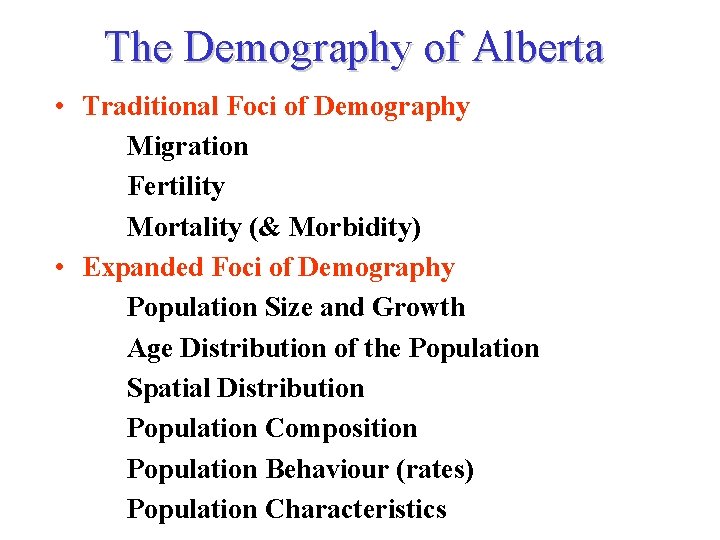 The Demography of Alberta

• Traditional Foci of Demography
Migration
Fertility
Mortality (& Morbidity)
• Expanded Foci of Demography
Population Size and Growth
Age Distribution of the Population
Spatial Distribution
Population Composition
Population Behaviour (rates)
Population Characteristics